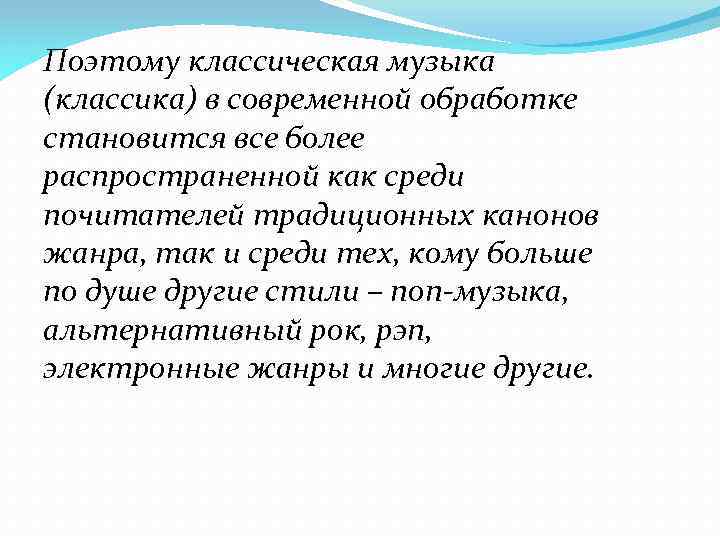 Поэтому классическая музыка (классика) в современной обработке становится все более распространенной как среди почитателей традиционных канонов жанра, так и среди тех, кому больше по душе другие стили – поп-музыка, альтернативный рок, рэп, электронные жанры и многие другие.